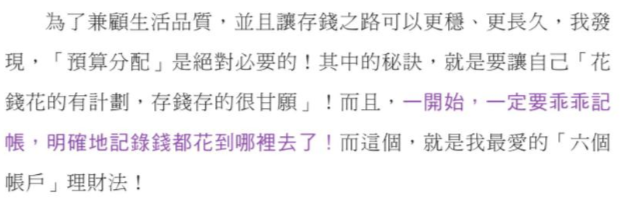 為了兼顧生活品質，並且讓存錢之路可以更穩、更長久，我發現，「預算分配」是絕對必要的！其中的秘訣，就是要讓自己「花錢花的有計劃，存錢存的很甘願」！而且，一開始，一定要乖乖記帳，明確地記錄錢都花到哪裡去了！而這個，就是我最愛的「六個帳戶」理財法！